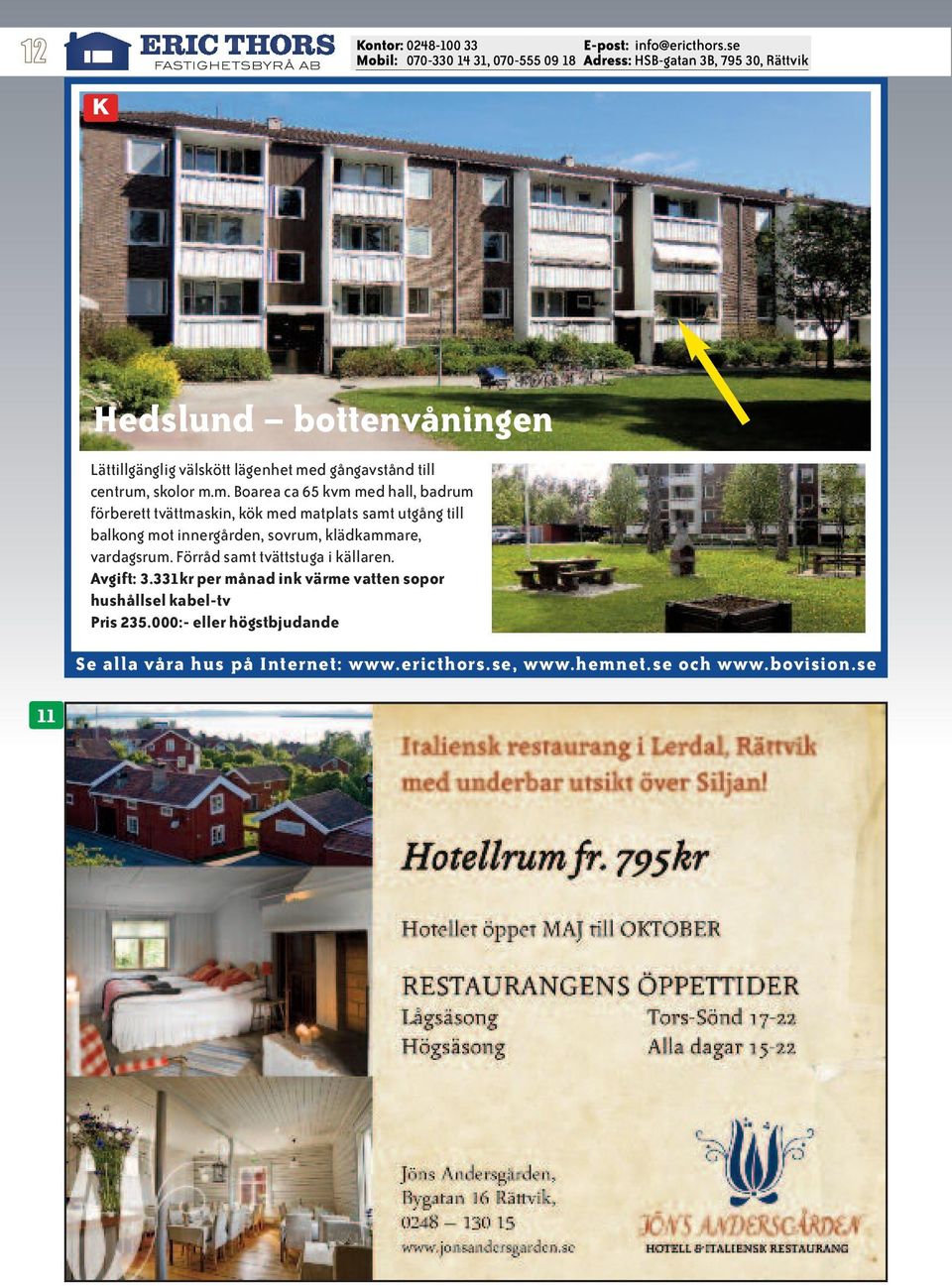 12

ERIC THORS
FASTIGHETSBYRÅ AB

Kontor: 0248-100 33
Mobil: 070-330 14 31, 070-555 09 18
E-post: info@ericthors.se
Adress: HSB-gatan 3B, 795 30, Rättvik

K

Hedslund – bottenvåningen

Lättillgänglig välskött lägenhet med gångavstånd till centrum, skolor m.m. Boarea ca 65 kvm med hall, badrum förberett tvättmaskin, kök med matplats samt utgång till balkong mot innergården, sovrum, klädkammare, vardagsrum. Förråd samt tvättstuga i källaren.
Avgift: 3.331kr per månad ink värme vatten sopor hushållsel kabel-tv
Pris 235.000:- eller högstbjudande

Se alla våra hus på Internet: www.ericthors.se, www.hemnet.se och www.bovision.se

11

Italiensk restaurang i Lerdal, Rättvik med underbar utsikt över Siljan!

Hotellrum fr. 795kr

Hotellet öppet MAJ till OKTOBER

RESTAURANGENS ÖPPETTIDER
Lågsäsong Tors-Sönd 17-22
Högsäsong Alla dagar 15-22

Jöns Andersgården,
Bygatan 16 Rättvik,
0248 – 130 15
www.jonsandersgarden.se

JÖNS ANDERSGÅRDEN
HOTELL & ITALIENSK RESTAURANG